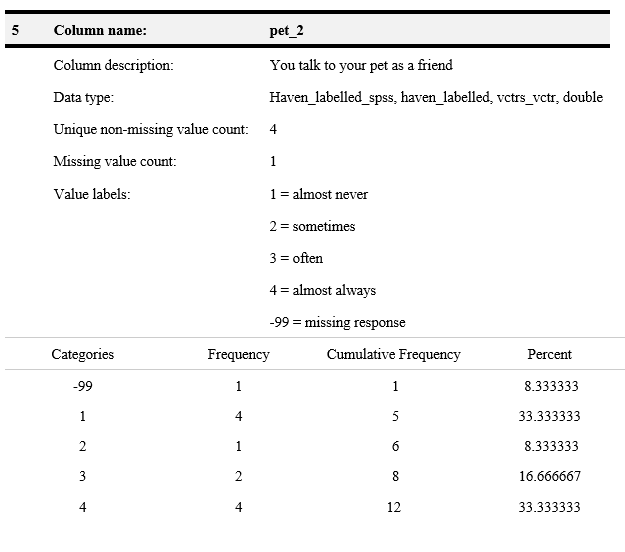 | 5 | Column name: | pet_2 |
|---|---|---|
| | Column description: | You talk to your pet as a friend |
| | Data type: | Haven_labelled_spss, haven_labelled, vctrs_vctr, double |
| | Unique non-missing value count: | 4 |
| | Missing value count: | 1 |
| | Value labels: | 1 = almost never |
| | | 2 = sometimes |
| | | 3 = often |
| | | 4 = almost always |
| | | -99 = missing response |

| Categories | Frequency | Cumulative Frequency | Percent |
|---|---|---|---|
| -99 | 1 | 1 | 8.333333 |
| 1 | 4 | 5 | 33.333333 |
| 2 | 1 | 6 | 8.333333 |
| 3 | 2 | 8 | 16.666667 |
| 4 | 4 | 12 | 33.333333 |